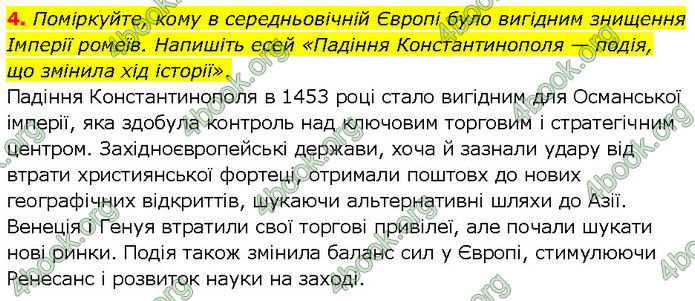 4. Поміркуйте, кому в середньовічній Європі було вигідним знищення Імперії ромеїв. Напишіть есей «Падіння Константинополя — подія, що змінила хід історії».

Падіння Константинополя в 1453 році стало вигідним для Османської імперії, яка здобула контроль над ключовим торговим і стратегічним центром. Західноєвропейські держави, хоча й зазнали удару від втрати християнської фортеці, отримали поштовх до нових географічних відкриттів, шукаючи альтернативні шляхи до Азії. Венеція і Генуя втратили свої торгові привілеї, але почали шукати нові ринки. Подія також змінила баланс сил у Європі, стимулюючи Ренесанс і розвиток науки на заході.

4book.org